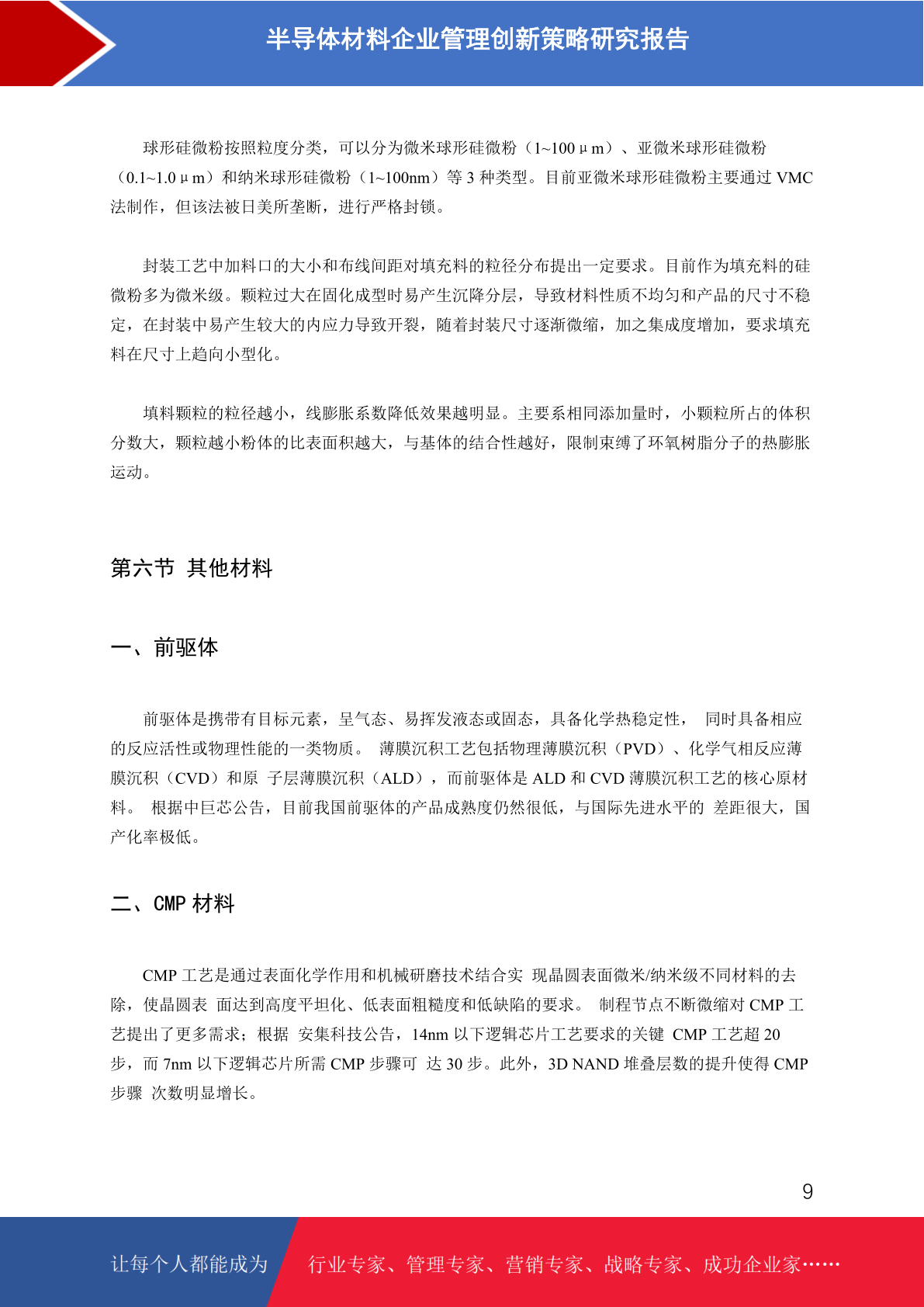 半导体材料企业管理创新策略研究报告

球形硅微粉按照粒度分类，可以分为微米球形硅微粉（1~100μm）、亚微米球形硅微粉（0.1~1.0μm）和纳米球形硅微粉（1~100nm）等 3 种类型。目前亚微米球形硅微粉主要通过 VMC 法制作，但该法被日美所垄断，进行严格封锁。

封装工艺中加料口的大小和布线间距对填充料的粒径分布提出一定要求。目前作为填充料的硅微粉多为微米级。颗粒过大在固化成型时易产生沉降分层，导致材料性质不均匀和产品的尺寸不稳定，在封装中易产生较大的内应力导致开裂，随着封装尺寸逐渐微缩，加之集成度增加，要求填充料在尺寸上趋向小型化。

填料颗粒的粒径越小，线膨胀系数降低效果越明显。主要系相同添加量时，小颗粒所占的体积分数大，颗粒越小粉体的比表面积越大，与基体的结合性越好，限制束缚了环氧树脂分子的热膨胀运动。

第六节 其他材料

一、前驱体

前驱体是携带有目标元素，呈气态、易挥发液态或固态，具备化学热稳定性， 同时具备相应的反应活性或物理性能的一类物质。 薄膜沉积工艺包括物理薄膜沉积（PVD）、化学气相反应薄膜沉积（CVD）和原 子层薄膜沉积（ALD），而前驱体是 ALD 和 CVD 薄膜沉积工艺的核心原材料。 根据中巨芯公告，目前我国前驱体的产品成熟度仍然很低，与国际先进水平的 差距很大，国产化率极低。

二、CMP 材料

CMP 工艺是通过表面化学作用和机械研磨技术结合实 现晶圆表面微米/纳米级不同材料的去除，使晶圆表 面达到高度平坦化、低表面粗糙度和低缺陷的要求。 制程节点不断微缩对 CMP 工艺提出了更多需求；根据 安集科技公告，14nm 以下逻辑芯片工艺要求的关键 CMP 工艺超 20 步，而 7nm 以下逻辑芯片所需 CMP 步骤可 达 30 步。此外，3D NAND 堆叠层数的提升使得 CMP 步骤 次数明显增长。

9

让每个人都能成为 行业专家、管理专家、营销专家、战略专家、成功企业家……